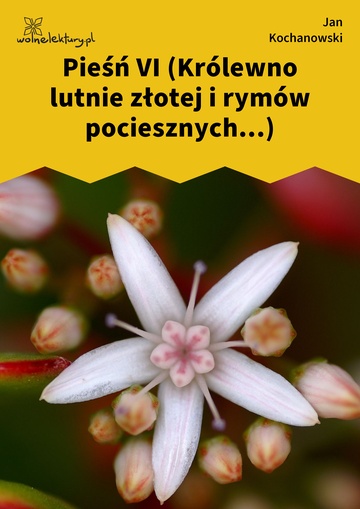 wolnelektury.pl

Jan Kochanowski

Pieśń VI (Królewno lutnie złotej i rymów pociesznych...)